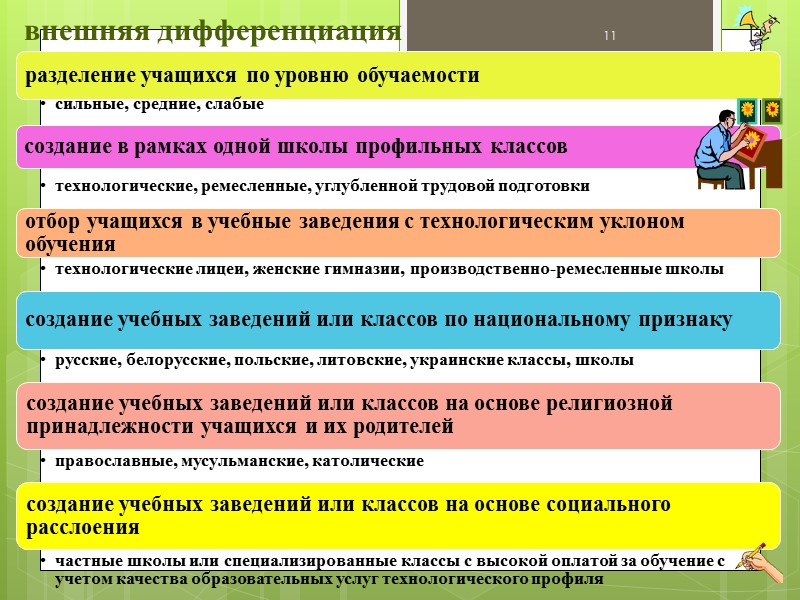 внешняя дифференциация

11

разделение учащихся по уровню обучаемости

• сильные, средние, слабые

создание в рамках одной школы профильных классов

• технологические, ремесленные, углубленной трудовой подготовки

отбор учащихся в учебные заведения с технологическим уклоном обучения

• технологические лицеи, женские гимназии, производственно-ремесленные школы

создание учебных заведений или классов по национальному признаку

• русские, белорусские, польские, литовские, украинские классы, школы

создание учебных заведений или классов на основе религиозной принадлежности учащихся и их родителей

• православные, мусульманские, католические

создание учебных заведений или классов на основе социального расслоения

• частные школы или специализированные классы с высокой оплатой за обучение с учетом качества образовательных услуг технологического профиля